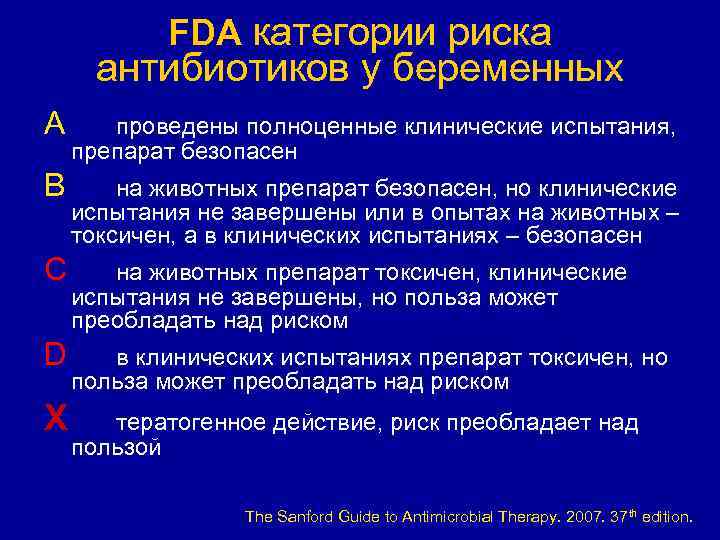 FDA категории риска антибиотиков у беременных

A проведены полноценные клинические испытания, препарат безопасен

B на животных препарат безопасен, но клинические испытания не завершены или в опытах на животных – токсичен, а в клинических испытаниях – безопасен

C на животных препарат токсичен, клинические испытания не завершены, но польза может преобладать над риском

D в клинических испытаниях препарат токсичен, но польза может преобладать над риском

X тератогенное действие, риск преобладает над пользой

The Sanford Guide to Antimicrobial Therapy. 2007. 37$^{th}$ edition.